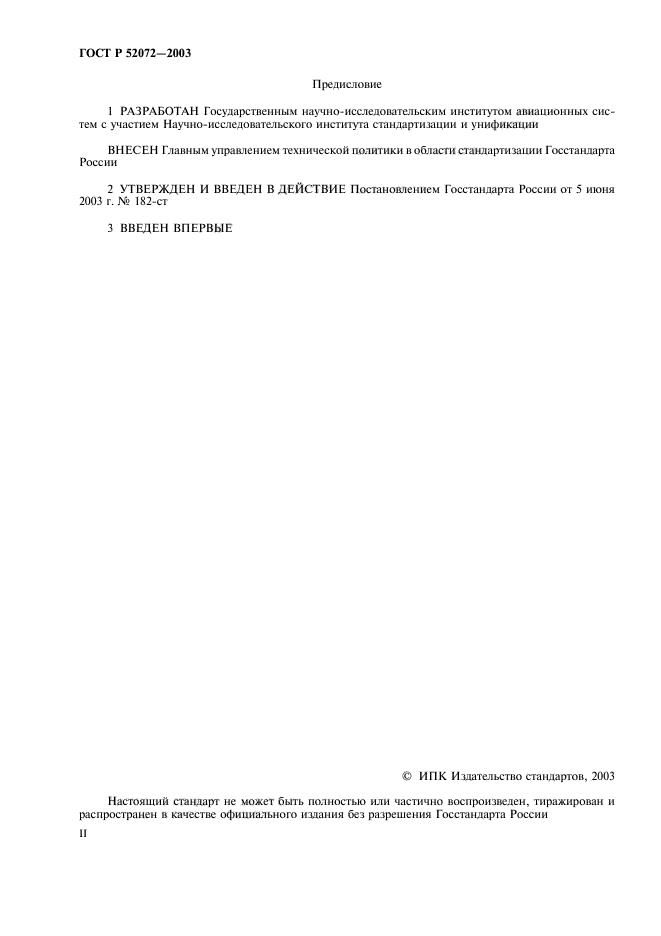 ГОСТ Р 52072—2003

Предисловие

1 РАЗРАБОТАН Государственным научно-исследовательским институтом авиационных систем с участием Научно-исследовательского института стандартизации и унификации

ВНЕСЕН Главным управлением технической политики в области стандартизации Госстандарта России

2 УТВЕРЖДЕН И ВВЕДЕН В ДЕЙСТВИЕ Постановлением Госстандарта России от 5 июня 2003 г. № 182-ст

3 ВВЕДЕН ВПЕРВЫЕ

© ИПК Издательство стандартов, 2003

Настоящий стандарт не может быть полностью или частично воспроизведен, тиражирован и распространен в качестве официального издания без разрешения Госстандарта России

II